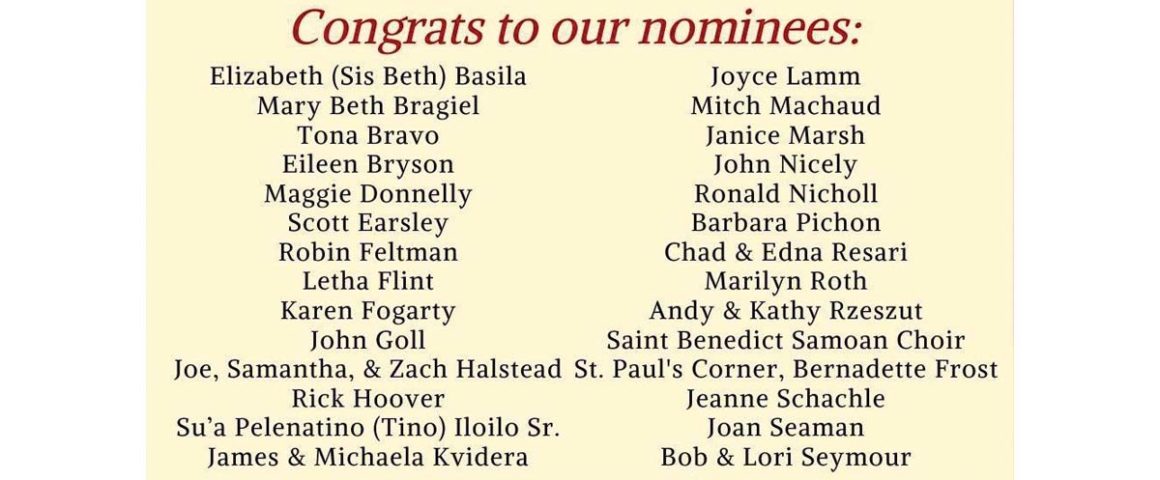 Congrats to our nominees:

Elizabeth (Sis Beth) Basila
Mary Beth Bragiel
Tona Bravo
Eileen Bryson
Maggie Donnelly
Scott Earsley
Robin Feltman
Letha Flint
Karen Fogarty
John Goll
Joe, Samantha, & Zach Halstead
Rick Hoover
Su'a Pelenatino (Tino) Iloilo Sr.
James & Michaela Kvidera

Joyce Lamm
Mitch Machaud
Janice Marsh
John Nicely
Ronald Nicholl
Barbara Pichon
Chad & Edna Resari
Marilyn Roth
Andy & Kathy Rzeszut
Saint Benedict Samoan Choir
St. Paul's Corner, Bernadette Frost
Jeanne Schachle
Joan Seaman
Bob & Lori Seymour